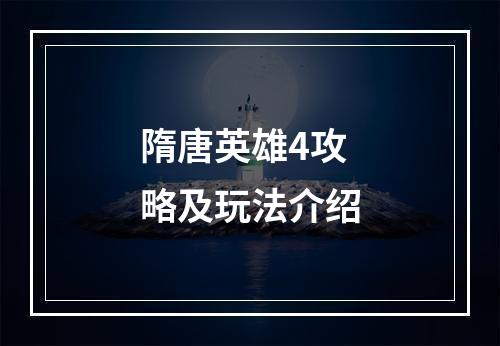 隋唐英雄4攻略及玩法介绍